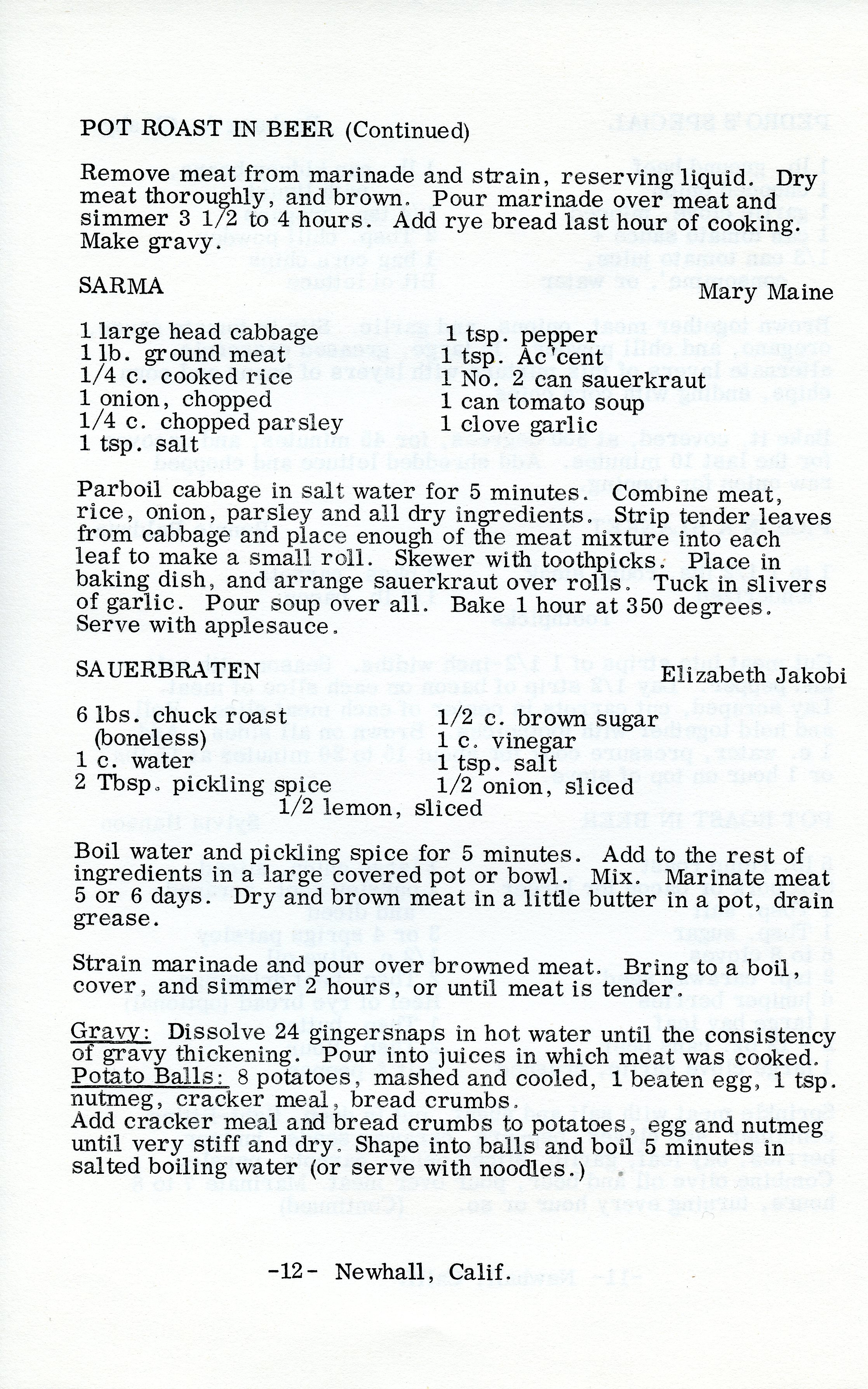 POT ROAST IN BEER (Continued)

Remove meat from marinade and strain, reserving liquid. Dry meat thoroughly, and brown. Pour marinade over meat and simmer 3 1/2 to 4 hours. Add rye bread last hour of cooking. Make gravy.

SARMA

Mary Maine

1 large head cabbage
1 lb. ground meat
1/4 c. cooked rice
1 onion, chopped
1/4 c. chopped parsley
1 tsp. salt

1 tsp. pepper
1 tsp. Ac'cent
1 No. 2 can sauerkraut
1 can tomato soup
1 clove garlic

Parboil cabbage in salt water for 5 minutes. Combine meat, rice, onion, parsley and all dry ingredients. Strip tender leaves from cabbage and place enough of the meat mixture into each leaf to make a small roll. Skewer with toothpicks. Place in baking dish, and arrange sauerkraut over rolls. Tuck in slivers of garlic. Pour soup over all. Bake 1 hour at 350 degrees. Serve with applesauce.

SAUERBRATEN

Elizabeth Jakobi

6 lbs. chuck roast (boneless)
1 c. water
2 Tbsp. pickling spice

1/2 c. brown sugar
1 c. vinegar
1 tsp. salt
1/2 onion, sliced

1/2 lemon, sliced

Boil water and pickling spice for 5 minutes. Add to the rest of ingredients in a large covered pot or bowl. Mix. Marinate meat 5 or 6 days. Dry and brown meat in a little butter in a pot, drain grease.

Strain marinade and pour over browned meat. Bring to a boil, cover, and simmer 2 hours, or until meat is tender.

Gravy: Dissolve 24 gingersnaps in hot water until the consistency of gravy thickening. Pour into juices in which meat was cooked.
Potato Balls: 8 potatoes, mashed and cooled, 1 beaten egg, 1 tsp. nutmeg, cracker meal, bread crumbs.
Add cracker meal and bread crumbs to potatoes, egg and nutmeg until very stiff and dry. Shape into balls and boil 5 minutes in salted boiling water (or serve with noodles.)

-12- Newhall, Calif.